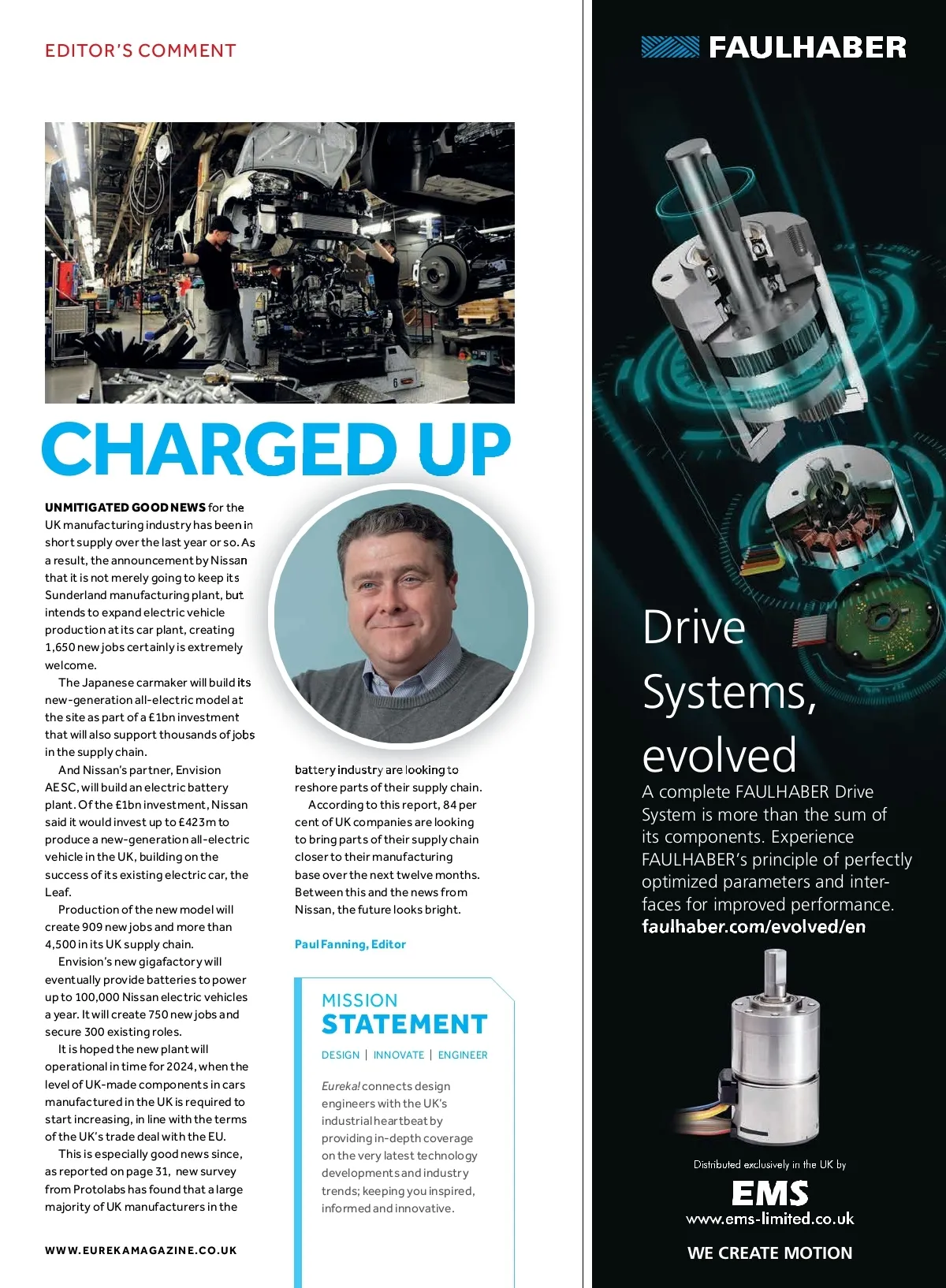 EDITOR'S COMMENT

CHARGED UP

UNMITIGATED GOOD NEWS for the UK manufacturing industry has been in short supply over the last year or so. As a result, the announcement by Nissan that it is not merely going to keep its Sunderland manufacturing plant, but intends to expand electric vehicle production at its car plant, creating 1,650 new jobs certainly is extremely welcome.

The Japanese carmaker will build its new-generation all-electric model at the site as part of a £1bn investment that will also support thousands of jobs in the supply chain.

And Nissan's partner, Envision AESC, will build an electric battery plant. Of the £1bn investment, Nissan said it would invest up to £423m to produce a new-generation all-electric vehicle in the UK, building on the success of its existing electric car, the Leaf.

Production of the new model will create 909 new jobs and more than 4,500 in its UK supply chain.

Envision's new gigafactory will eventually provide batteries to power up to 100,000 Nissan electric vehicles a year. It will create 750 new jobs and secure 300 existing roles.

It is hoped the new plant will operational in time for 2024, when the level of UK-made components in cars manufactured in the UK is required to start increasing, in line with the terms of the UK's trade deal with the EU.

This is especially good news since, as reported on page 31, new survey from Protolabs has found that a large majority of UK manufacturers in the battery industry are looking to reshore parts of their supply chain.

According to this report, 84 per cent of UK companies are looking to bring parts of their supply chain closer to their manufacturing base over the next twelve months. Between this and the news from Nissan, the future looks bright.

Paul Fanning, Editor

MISSION STATEMENT

DESIGN | INNOVATE | ENGINEER

Eureka! connects design engineers with the UK's industrial heartbeat by providing in-depth coverage on the very latest technology developments and industry trends; keeping you inspired, informed and innovative.

WWW.EUREKAMAGAZINE.CO.UK

FAULHABER

Drive Systems, evolved

A complete FAULHABER Drive System is more than the sum of its components. Experience FAULHABER's principle of perfectly optimized parameters and interfaces for improved performance.
faulhaber.com/evolved/en

Distributed exclusively in the UK by
EMS
www.ems-limited.co.uk
WE CREATE MOTION